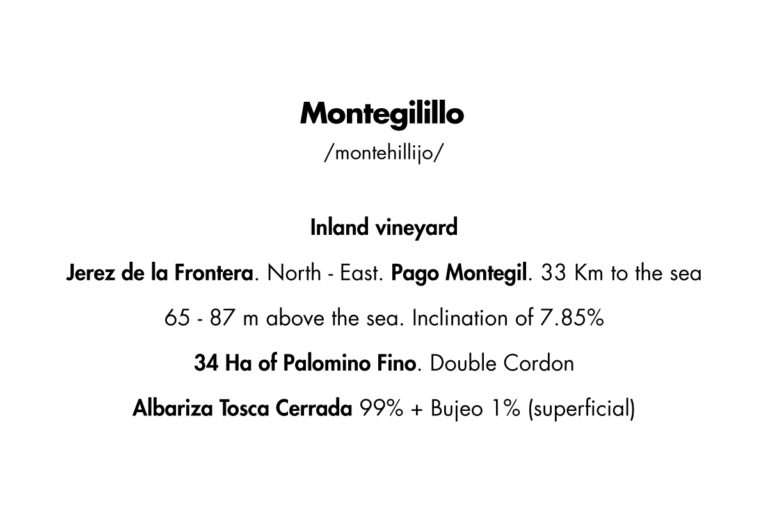 Montegilillo

/montehillijo/

Inland vineyard

Jerez de la Frontera. North - East. Pago Montegil. 33 Km to the sea

65 - 87 m above the sea. Inclination of 7.85%

34 Ha of Palomino Fino. Double Cordon

Albariza Tosca Cerrada 99% + Bujeo 1% (superficial)